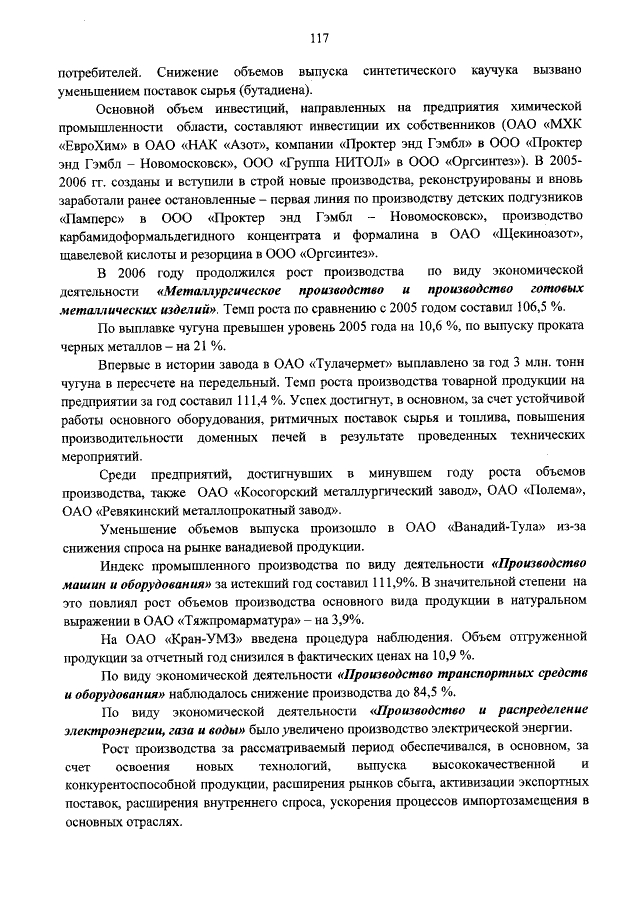 117

потребителей. Снижение объемов выпуска синтетического каучука вызвано уменьшением поставок сырья (бутадиена).

Основной объем инвестиций, направленных на предприятия химической промышленности области, составляют инвестиции их собственников (ОАО «МХК «ЕвроХим» в ОАО «НАК «Азот», компании «Проктер энд Гэмбл» в ООО «Проктер энд Гэмбл – Новомосковск», ООО «Группа НИТОЛ» в ООО «Оргсинтез»). В 2005-2006 гг. созданы и вступили в строй новые производства, реконструированы и вновь заработали ранее остановленные – первая линия по производству детских подгузников «Памперс» в ООО «Проктер энд Гэмбл – Новомосковск», производство карбамидоформальдегидного концентрата и формалина в ОАО «Щекиноазот», щавелевой кислоты и резорцина в ООО «Оргсинтез».

В 2006 году продолжился рост производства по виду экономической деятельности «Металлургическое производство и производство готовых металлических изделий». Темп роста по сравнению с 2005 годом составил 106,5 %.

По выплавке чугуна превышен уровень 2005 года на 10,6 %, по выпуску проката черных металлов – на 21 %.

Впервые в истории завода в ОАО «Тулачермет» выплавлено за год 3 млн. тонн чугуна в пересчете на передельный. Темп роста производства товарной продукции на предприятии за год составил 111,4 %. Успех достигнут, в основном, за счет устойчивой работы основного оборудования, ритмичных поставок сырья и топлива, повышения производительности доменных печей в результате проведенных технических мероприятий.

Среди предприятий, достигнувших в минувшем году роста объемов производства, также ОАО «Косогорский металлургический завод», ОАО «Полема», ОАО «Ревякинский металлопрокатный завод».

Уменьшение объемов выпуска произошло в ОАО «Ванадий-Тула» из-за снижения спроса на рынке ванадиевой продукции.

Индекс промышленного производства по виду деятельности «Производство машин и оборудования» за истекший год составил 111,9%. В значительной степени на это повлиял рост объемов производства основного вида продукции в натуральном выражении в ОАО «Тяжпромарматура» – на 3,9%.

На ОАО «Кран-УМЗ» введена процедура наблюдения. Объем отгруженной продукции за отчетный год снизился в фактических ценах на 10,9 %.

По виду экономической деятельности «Производство транспортных средств и оборудования» наблюдалось снижение производства до 84,5 %.

По виду экономической деятельности «Производство и распределение электроэнергии, газа и воды» было увеличено производство электрической энергии.

Рост производства за рассматриваемый период обеспечивался, в основном, за счет освоения новых технологий, выпуска высококачественной и конкурентоспособной продукции, расширения рынков сбыта, активизации экспортных поставок, расширения внутреннего спроса, ускорения процессов импортозамещения в основных отраслях.